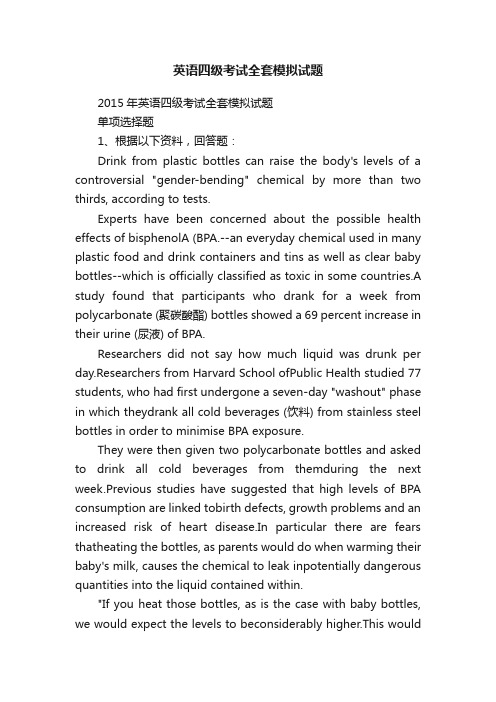 英语四级考试全套模拟试题

2015 年英语四级考试全套模拟试题

单项选择题

1、根据以下资料，回答题：

Drink from plastic bottles can raise the body's levels of a controversial "gender-bending" chemical by more than two thirds, according to tests.

Experts have been concerned about the possible health effects of bisphenolA (BPA.--an everyday chemical used in many plastic food and drink containers and tins as well as clear baby bottles--which is officially classified as toxic in some countries.A study found that participants who drank for a week from polycarbonate (聚碳酸酯) bottles showed a 69 percent increase in their urine (尿液) of BPA.

Researchers did not say how much liquid was drunk per day.Researchers from Harvard School ofPublic Health studied 77 students, who had first undergone a seven-day "washout" phase in which theydrank all cold beverages (饮料) from stainless steel bottles in order to minimise BPA exposure.

They were then given two polycarbonate bottles and asked to drink all cold beverages from themduring the next week.Previous studies have suggested that high levels of BPA consumption are linked tobirth defects, growth problems and an increased risk of heart disease.In particular there are fears thatheating the bottles, as parents would do when warming their baby's milk, causes the chemical to leak inpotentially dangerous quantities into the liquid contained within.

"If you heat those bottles, as is the case with baby bottles, we would expect the levels to beconsiderably higher.This would